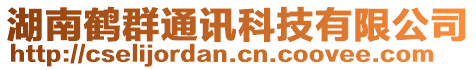 湖南鹤群通讯科技有限公司
http://cselijordan.cn.coovee.com